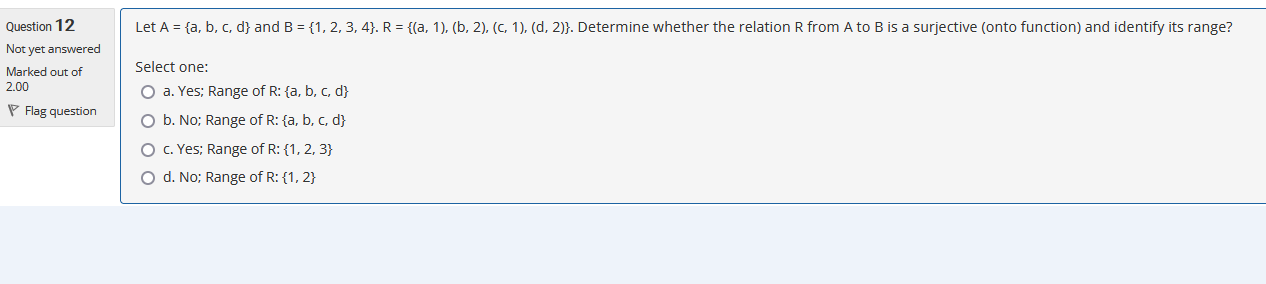 Question 12
Not yet answered
Marked out of 2.00
Flag question

Let A = {a, b, c, d} and B = {1, 2, 3, 4}. R = {(a, 1), (b, 2), (c, 1), (d, 2)}. Determine whether the relation R from A to B is a surjective (onto function) and identify its range?

Select one:
a. Yes; Range of R: {a, b, c, d}
b. No; Range of R: {a, b, c, d}
c. Yes; Range of R: {1, 2, 3}
d. No; Range of R: {1, 2}